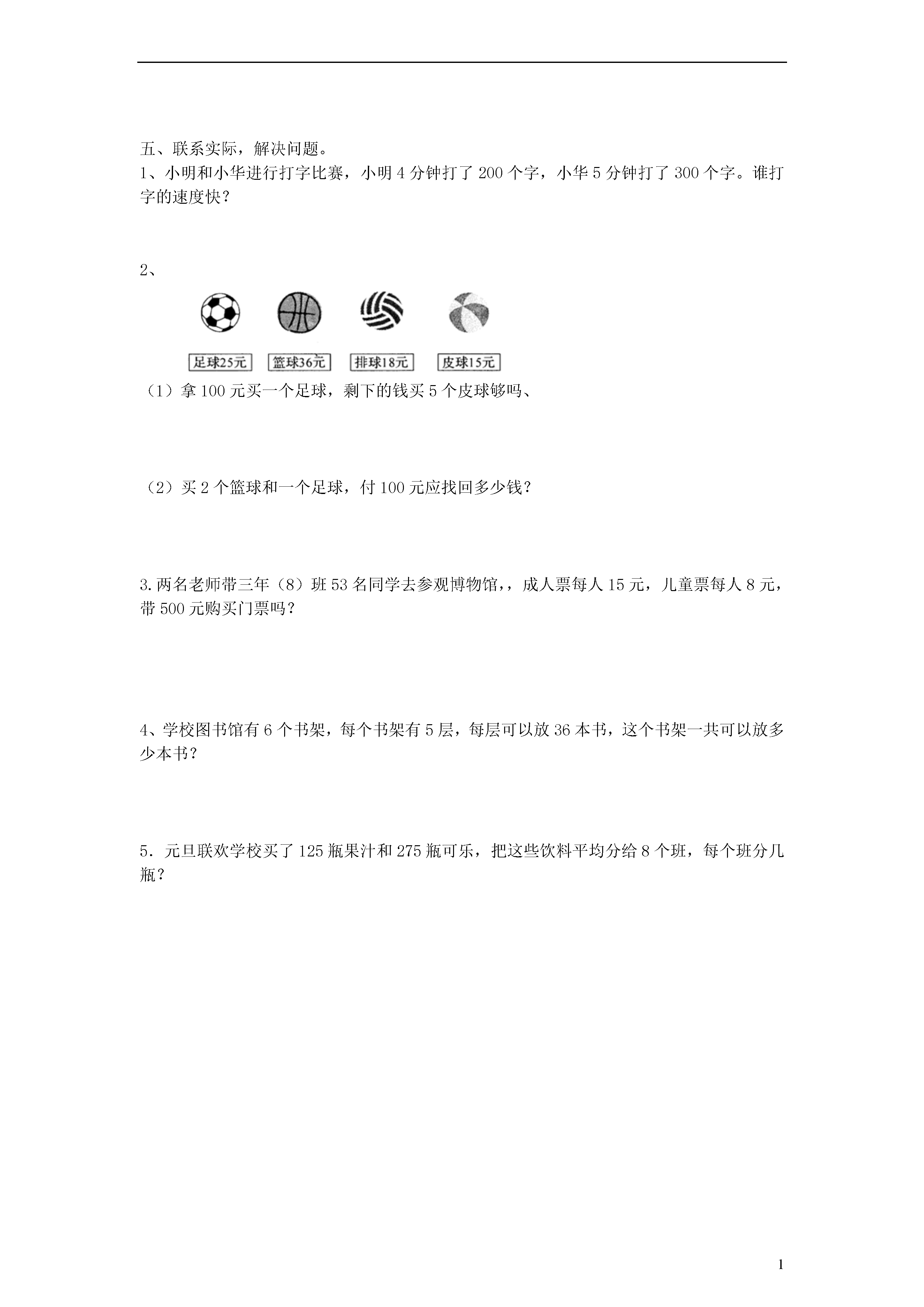 五、联系实际，解决问题。

1、小明和小华进行打字比赛，小明 4 分钟打了 200 个字，小华 5 分钟打了 300 个字。谁打字的速度快？

2、

足球25元 篮球36元 排球18元 皮球15元

（1）拿 100 元买一个足球，剩下的钱买 5 个皮球够吗、

（2）买 2 个篮球和一个足球，付 100 元应找回多少钱？

3.两名老师带三年（8）班 53 名同学去参观博物馆，，成人票每人 15 元，儿童票每人 8 元，带 500 元购买门票吗？

4、学校图书馆有 6 个书架，每个书架有 5 层，每层可以放 36 本书，这个书架一共可以放多少本书？

5．元旦联欢学校买了 125 瓶果汁和 275 瓶可乐，把这些饮料平均分给 8 个班，每个班分几瓶？

1